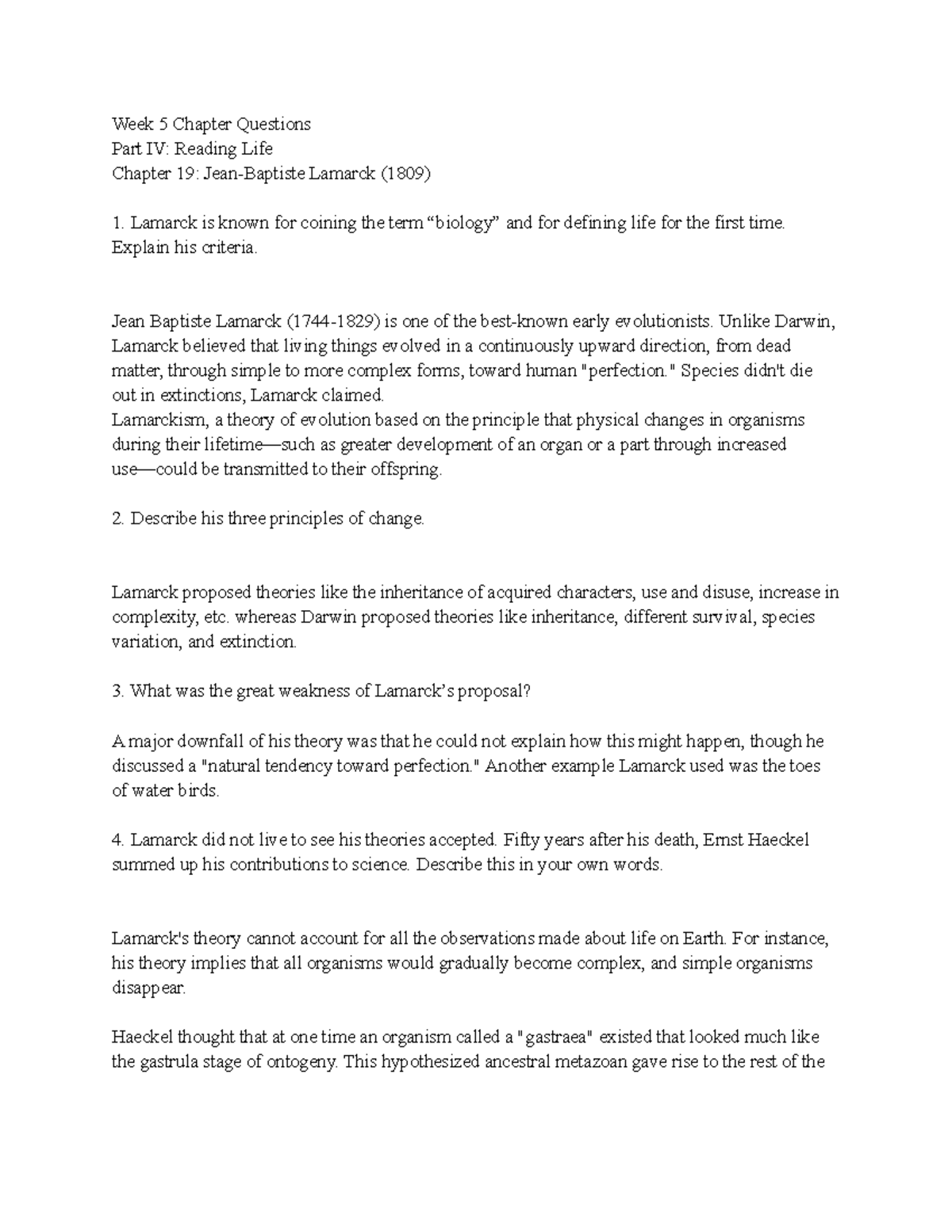 Week 5 Chapter Questions
Part IV: Reading Life
Chapter 19: Jean-Baptiste Lamarck (1809)

1. Lamarck is known for coining the term "biology" and for defining life for the first time. Explain his criteria.

Jean Baptiste Lamarck (1744-1829) is one of the best-known early evolutionists. Unlike Darwin, Lamarck believed that living things evolved in a continuously upward direction, from dead matter, through simple to more complex forms, toward human "perfection." Species didn't die out in extinctions, Lamarck claimed.
Lamarckism, a theory of evolution based on the principle that physical changes in organisms during their lifetime—such as greater development of an organ or a part through increased use—could be transmitted to their offspring.

2. Describe his three principles of change.

Lamarck proposed theories like the inheritance of acquired characters, use and disuse, increase in complexity, etc. whereas Darwin proposed theories like inheritance, different survival, species variation, and extinction.

3. What was the great weakness of Lamarck's proposal?

A major downfall of his theory was that he could not explain how this might happen, though he discussed a "natural tendency toward perfection." Another example Lamarck used was the toes of water birds.

4. Lamarck did not live to see his theories accepted. Fifty years after his death, Ernst Haeckel summed up his contributions to science. Describe this in your own words.

Lamarck's theory cannot account for all the observations made about life on Earth. For instance, his theory implies that all organisms would gradually become complex, and simple organisms disappear.

Haeckel thought that at one time an organism called a "gastraea" existed that looked much like the gastrula stage of ontogeny. This hypothesized ancestral metazoan gave rise to the rest of the